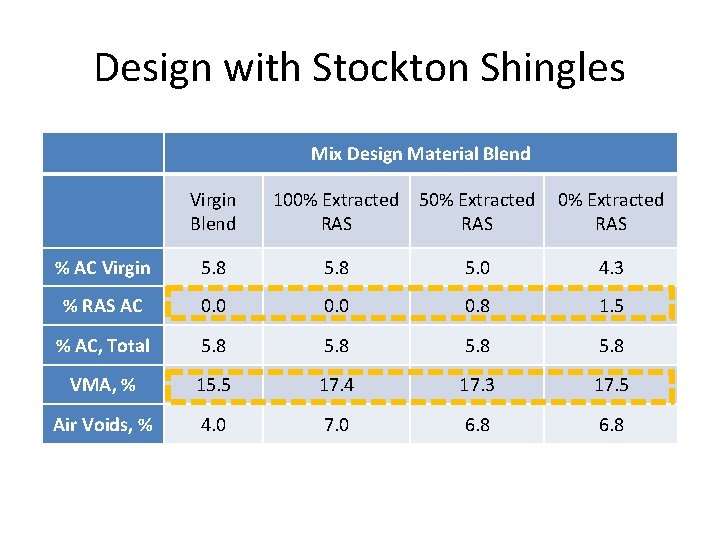 Design with Stockton Shingles

| | Mix Design Material Blend | | | |
|---|---|---|---|---|
| | Virgin Blend | 100% Extracted RAS | 50% Extracted RAS | 0% Extracted RAS |
| % AC Virgin | 5.8 | 5.8 | 5.0 | 4.3 |
| % RAS AC | 0.0 | 0.0 | 0.8 | 1.5 |
| % AC, Total | 5.8 | 5.8 | 5.8 | 5.8 |
| VMA, % | 15.5 | 17.4 | 17.3 | 17.5 |
| Air Voids, % | 4.0 | 7.0 | 6.8 | 6.8 |